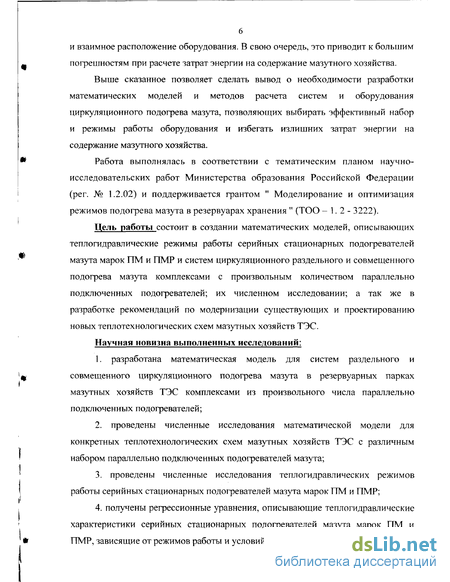 6

и взаимное расположение оборудования. В свою очередь, это приводит к большим погрешностям при расчете затрат энергии на содержание мазутного хозяйства.

Выше сказанное позволяет сделать вывод о необходимости разработки математических моделей и методов расчета систем и оборудования циркуляционного подогрева мазута, позволяющих выбирать эффективный набор и режимы работы оборудования и избегать излишних затрат энергии на содержание мазутного хозяйства.

Работа выполнялась в соответствии с тематическим планом научно-исследовательских работ Министерства образования Российской Федерации (рег. № 1.2.02) и поддерживается грантом " Моделирование и оптимизация режимов подогрева мазута в резервуарах хранения " (ТОО – 1. 2 - 3222).

Цель работы состоит в создании математических моделей, описывающих теплогидравлические режимы работы серийных стационарных подогревателей мазута марок ПМ и ПМР и систем циркуляционного раздельного и совмещенного подогрева мазута комплексами с произвольным количеством параллельно подключенных подогревателей; их численном исследовании; а так же в разработке рекомендаций по модернизации существующих и проектированию новых теплотехнологических схем мазутных хозяйств ТЭС.

Научная новизна выполненных исследований:

1. разработана математическая модель для систем раздельного и совмещенного циркуляционного подогрева мазута в резервуарных парках мазутных хозяйств ТЭС комплексами из произвольного числа параллельно подключенных подогревателей;

2. проведены численные исследования математической модели для конкретных теплотехнологических схем мазутных хозяйств ТЭС с различным набором параллельно подключенных подогревателей мазута;

3. проведены численные исследования теплогидравлических режимов работы серийных стационарных подогревателей мазута марок ПМ и ПМР;

4. получены регрессионные уравнения, описывающие теплогидравлические характеристики серийных стационарных подогревателей мазута марок ПМ и ПМР, зависящие от режимов работы и условий

dsLib.net
библиотека диссертаций